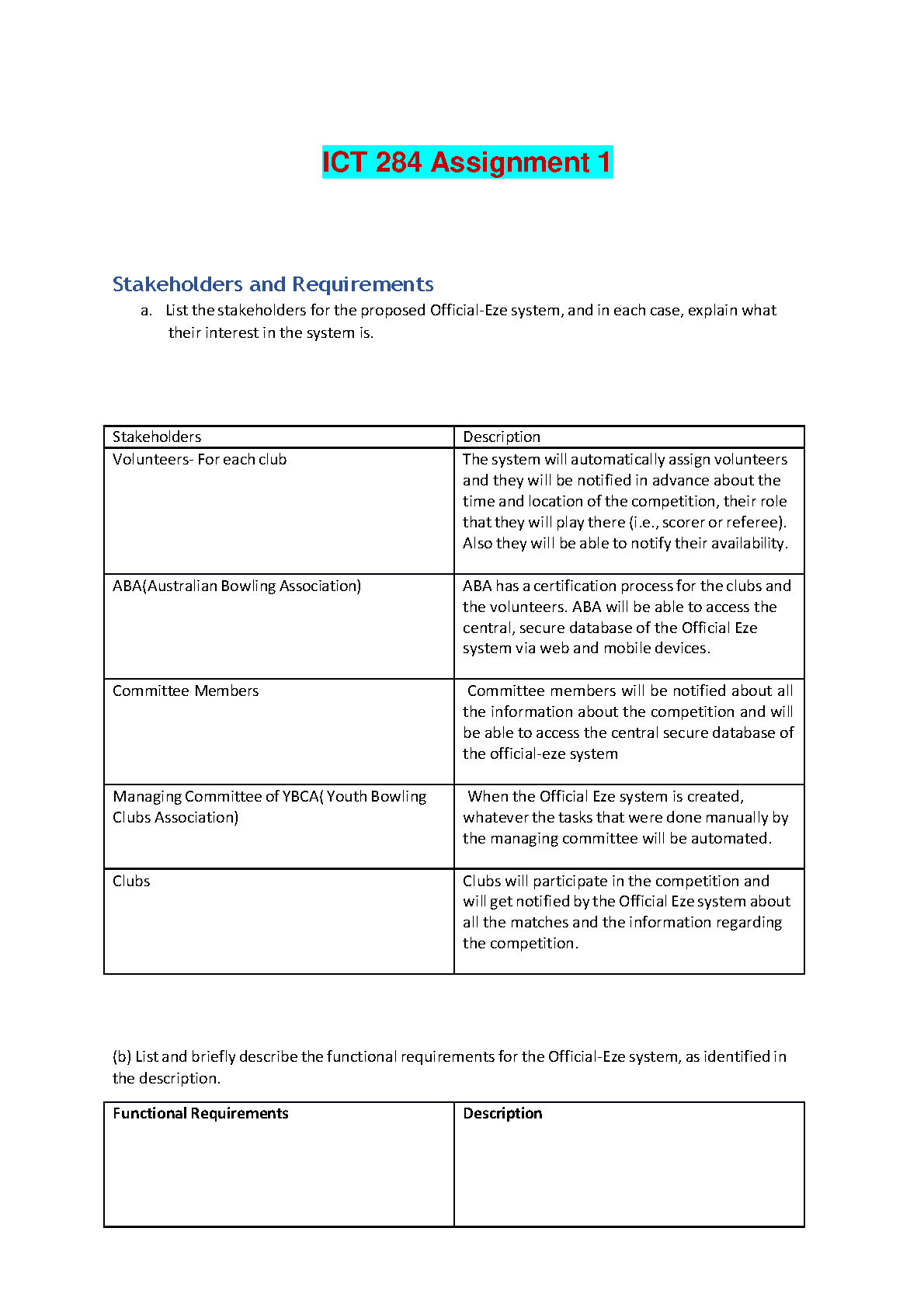 ICT 284 Assignment 1

Stakeholders and Requirements

a. List the stakeholders for the proposed Official-Eze system, and in each case, explain what their interest in the system is.

| Stakeholders | Description |
|---|---|
| Volunteers- For each club | The system will automatically assign volunteers and they will be notified in advance about the time and location of the competition, their role that they will play there (i.e., scorer or referee). Also they will be able to notify their availability. |
| ABA(Australian Bowling Association) | ABA has a certification process for the clubs and the volunteers. ABA will be able to access the central, secure database of the Official Eze system via web and mobile devices. |
| Committee Members | Committee members will be notified about all the information about the competition and will be able to access the central secure database of the official-eze system |
| Managing Committee of YBCA( Youth Bowling Clubs Association) | When the Official Eze system is created, whatever the tasks that were done manually by the managing committee will be automated. |
| Clubs | Clubs will participate in the competition and will get notified by the Official Eze system about all the matches and the information regarding the competition. |

(b) List and briefly describe the functional requirements for the Official-Eze system, as identified in the description.

| Functional Requirements | Description |
|---|---|
| | |